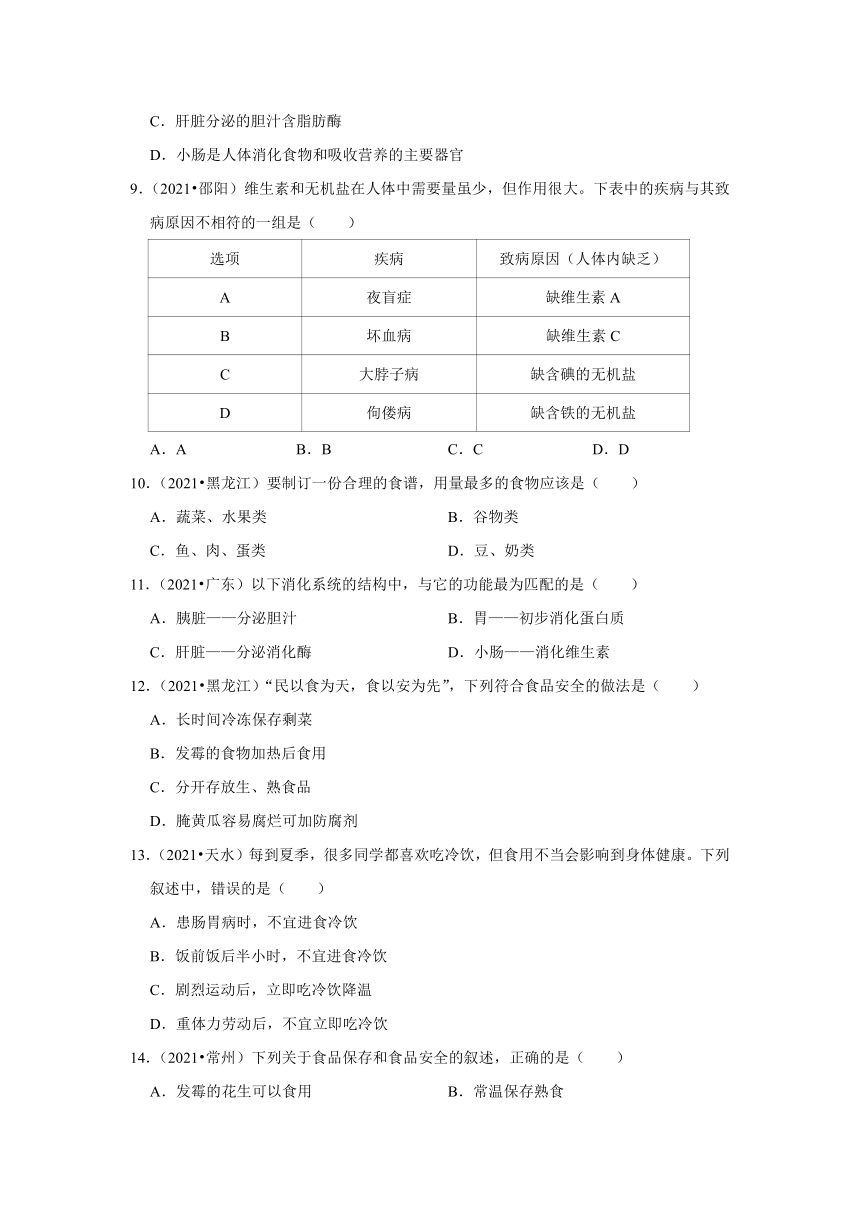 C．肝脏分泌的胆汁含脂肪酶

D．小肠是人体消化食物和吸收营养的主要器官

9．（2021•邵阳）维生素和无机盐在人体中需要量虽少，但作用很大。下表中的疾病与其致病原因不相符的一组是（　　）

| 选项 | 疾病 | 致病原因（人体内缺乏） |
|---|---|---|
| A | 夜盲症 | 缺维生素 A |
| B | 坏血病 | 缺维生素 C |
| C | 大脖子病 | 缺含碘的无机盐 |
| D | 佝偻病 | 缺含铁的无机盐 |

A．A　　B．B　　C．C　　D．D

10．（2021•黑龙江）要制订一份合理的食谱，用量最多的食物应该是（　　）

A．蔬菜、水果类　　B．谷物类

C．鱼、肉、蛋类　　D．豆、奶类

11．（2021•广东）以下消化系统的结构中，与它的功能最为匹配的是（　　）

A．胰脏——分泌胆汁　　B．胃——初步消化蛋白质

C．肝脏——分泌消化酶　　D．小肠——消化维生素

12．（2021•黑龙江）“民以食为天，食以安为先”，下列符合食品安全的做法是（　　）

A．长时间冷冻保存剩菜

B．发霉的食物加热后食用

C．分开存放生、熟食品

D．腌黄瓜容易腐烂可加防腐剂

13．（2021•天水）每到夏季，很多同学都喜欢吃冷饮，但食用不当会影响到身体健康。下列叙述中，错误的是（　　）

A．患肠胃病时，不宜进食冷饮

B．饭前饭后半小时，不宜进食冷饮

C．剧烈运动后，立即吃冷饮降温

D．重体力劳动后，不宜立即吃冷饮

14．（2021•常州）下列关于食品保存和食品安全的叙述，正确的是（　　）

A．发霉的花生可以食用　　B．常温保存熟食